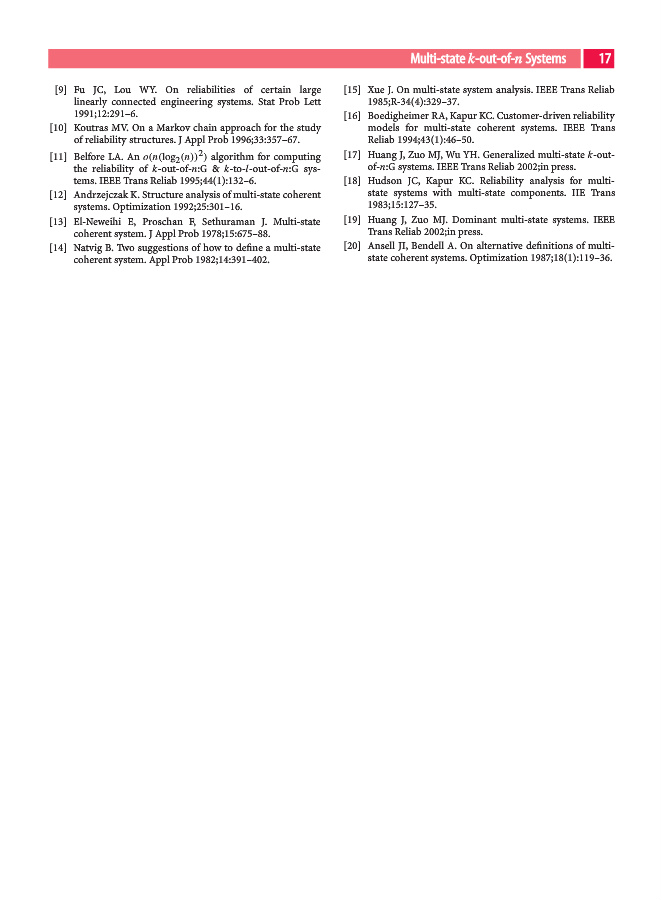 Multi-state $k$-out-of-$n$ Systems 17

[9] Fu JC, Lou WY. On reliabilities of certain large linearly connected engineering systems. Stat Prob Lett 1991;12:291–6.

[10] Koutras MV. On a Markov chain approach for the study of reliability structures. J Appl Prob 1996;33:357–67.

[11] Belfore LA. An $o(n(\log_2(n))^2)$ algorithm for computing the reliability of $k$-out-of-$n$:G & $k$-to-$l$-out-of-$n$:G systems. IEEE Trans Reliab 1995;44(1):132–6.

[12] Andrzejczak K. Structure analysis of multi-state coherent systems. Optimization 1992;25:301–16.

[13] El-Neweihi E, Proschan F, Sethuraman J. Multi-state coherent system. J Appl Prob 1978;15:675–88.

[14] Natvig B. Two suggestions of how to define a multi-state coherent system. Appl Prob 1982;14:391–402.

[15] Xue J. On multi-state system analysis. IEEE Trans Reliab 1985;R-34(4):329–37.

[16] Boedigheimer RA, Kapur KC. Customer-driven reliability models for multi-state coherent systems. IEEE Trans Reliab 1994;43(1):46–50.

[17] Huang J, Zuo MJ, Wu YH. Generalized multi-state $k$-out-of-$n$:G systems. IEEE Trans Reliab 2002;in press.

[18] Hudson JC, Kapur KC. Reliability analysis for multi-state systems with multi-state components. IIE Trans 1983;15:127–35.

[19] Huang J, Zuo MJ. Dominant multi-state systems. IEEE Trans Reliab 2002;in press.

[20] Ansell JI, Bendell A. On alternative definitions of multi-state coherent systems. Optimization 1987;18(1):119–36.